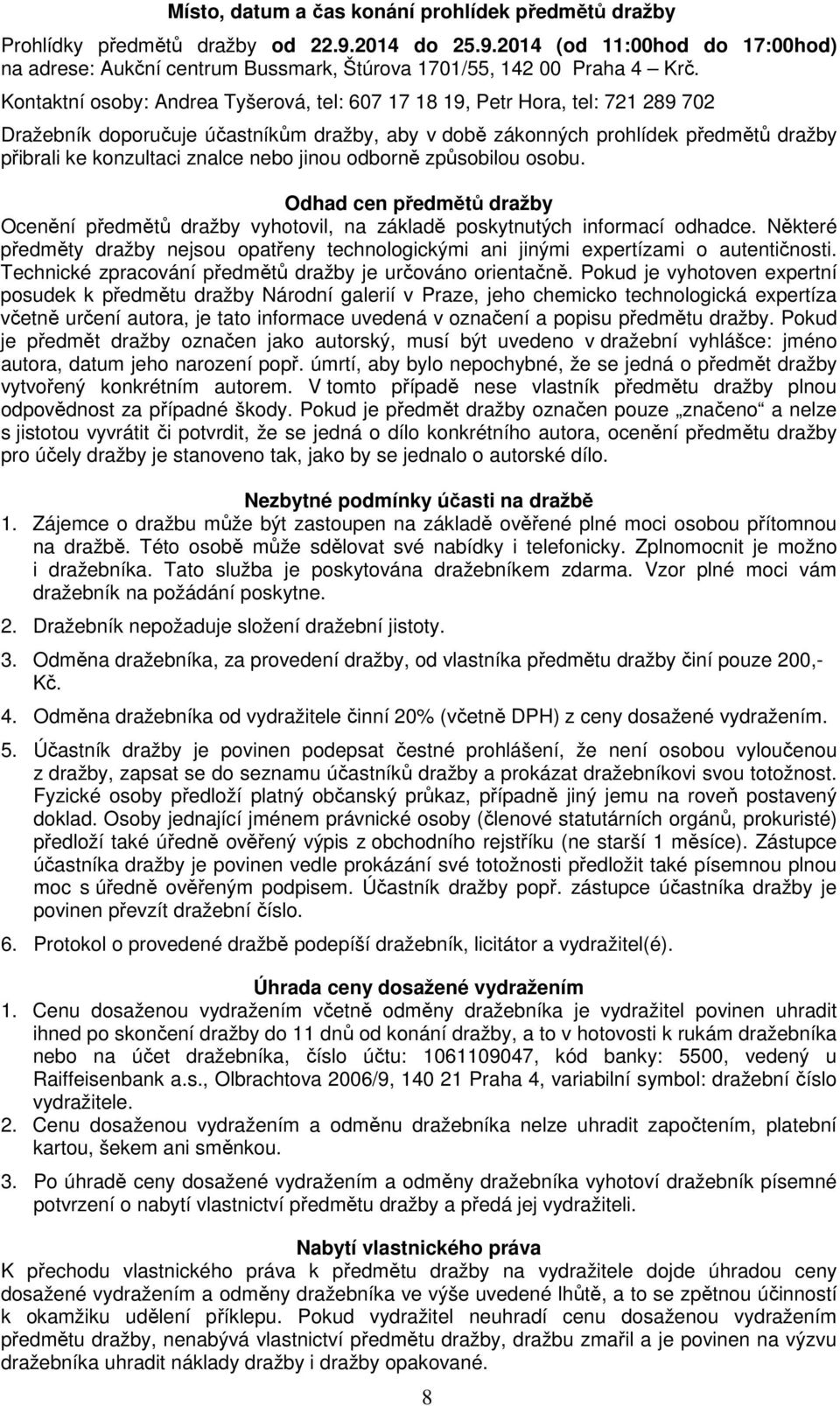 Místo, datum a čas konání prohlídek předmětů dražby
Prohlídky předmětů dražby od 22.9.2014 do 25.9.2014 (od 11:00hod do 17:00hod) na adrese: Aukční centrum Bussmark, Štúrova 1701/55, 142 00 Praha 4 – Krč.

Kontaktní osoby: Andrea Tyšerová, tel: 607 17 18 19, Petr Hora, tel: 721 289 702

Dražebník doporučuje účastníkům dražby, aby v době zákonných prohlídek předmětů dražby přibrali ke konzultaci znalce nebo jinou odborně způsobilou osobu.

Odhad cen předmětů dražby
Ocenění předmětů dražby vyhotovil, na základě poskytnutých informací odhadce. Některé předměty dražby nejsou opatřeny technologickými ani jinými expertízami o autentičnosti. Technické zpracování předmětů dražby je určováno orientačně. Pokud je vyhotoven expertní posudek k předmětu dražby Národní galerií v Praze, jeho chemicko technologická expertíza včetně určení autora, je tato informace uvedená v označení a popisu předmětu dražby. Pokud je předmět dražby označen jako autorský, musí být uvedeno v dražební vyhlášce: jméno autora, datum jeho narození popř. úmrtí, aby bylo nepochybné, že se jedná o předmět dražby vytvořený konkrétním autorem. V tomto případě nese vlastník předmětu dražby plnou odpovědnost za případné škody. Pokud je předmět dražby označen pouze „značeno“ a nelze s jistotou vyvrátit či potvrdit, že se jedná o dílo konkrétního autora, ocenění předmětu dražby pro účely dražby je stanoveno tak, jako by se jednalo o autorské dílo.

Nezbytné podmínky účasti na dražbě
1. Zájemce o dražbu může být zastoupen na základě ověřené plné moci osobou přítomnou na dražbě. Této osobě může sdělovat své nabídky i telefonicky. Zplnomocnit je možno i dražebníka. Tato služba je poskytována dražebníkem zdarma. Vzor plné moci vám dražebník na požádání poskytne.

2. Dražebník nepožaduje složení dražební jistoty.

3. Odměna dražebníka, za provedení dražby, od vlastníka předmětu dražby činí pouze 200,- Kč.

4. Odměna dražebníka od vydražitele činní 20% (včetně DPH) z ceny dosažené vydražením.

5. Účastník dražby je povinen podepsat čestné prohlášení, že není osobou vyloučenou z dražby, zapsat se do seznamu účastníků dražby a prokázat dražebníkovi svou totožnost. Fyzické osoby předloží platný občanský průkaz, případně jiný jemu na roveň postavený doklad. Osoby jednající jménem právnické osoby (členové statutárních orgánů, prokuristé) předloží také úředně ověřený výpis z obchodního rejstříku (ne starší 1 měsíce). Zástupce účastníka dražby je povinen vedle prokázání své totožnosti předložit také písemnou plnou moc s úředně ověřeným podpisem. Účastník dražby popř. zástupce účastníka dražby je povinen převzít dražební číslo.

6. Protokol o provedené dražbě podepíší dražebník, licitátor a vydražitel(é).

Úhrada ceny dosažené vydražením
1. Cenu dosaženou vydražením včetně odměny dražebníka je vydražitel povinen uhradit ihned po skončení dražby do 11 dnů od konání dražby, a to v hotovosti k rukám dražebníka nebo na účet dražebníka, číslo účtu: 1061109047, kód banky: 5500, vedený u Raiffeisenbank a.s., Olbrachtova 2006/9, 140 21 Praha 4, variabilní symbol: dražební číslo vydražitele.
2. Cenu dosaženou vydražením a odměnu dražebníka nelze uhradit započtením, platební kartou, šekem ani směnkou.

3. Po úhradě ceny dosažené vydražením a odměny dražebníka vyhotoví dražebník písemné potvrzení o nabytí vlastnictví předmětu dražby a předá jej vydražiteli.

Nabytí vlastnického práva
K přechodu vlastnického práva k předmětu dražby na vydražitele dojde úhradou ceny dosažené vydražením a odměny dražebníka ve výše uvedené lhůtě, a to se zpětnou účinností k okamžiku udělení příklepu. Pokud vydražitel neuhradí cenu dosaženou vydražením předmětu dražby, nenabývá vlastnictví předmětu dražby, dražbu zmařil a je povinen na výzvu dražebníka uhradit náklady dražby i dražby opakované.

8